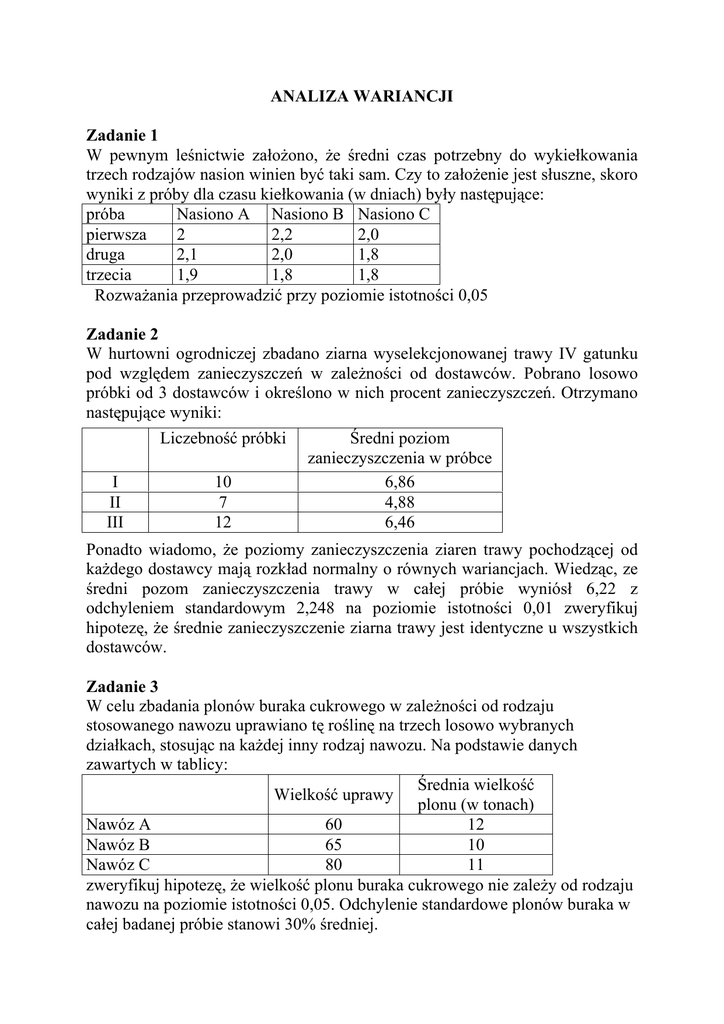 ANALIZA WARIANCJI

Zadanie 1
W pewnym leśnictwie założono, że średni czas potrzebny do wykiełkowania trzech rodzajów nasion winien być taki sam. Czy to założenie jest słuszne, skoro wyniki z próby dla czasu kiełkowania (w dniach) były następujące:

| próba | Nasiono A | Nasiono B | Nasiono C |
|---|---|---|---|
| pierwsza | 2 | 2,2 | 2,0 |
| druga | 2,1 | 2,0 | 1,8 |
| trzecia | 1,9 | 1,8 | 1,8 |

Rozważania przeprowadzić przy poziomie istotności 0,05

Zadanie 2
W hurtowni ogrodniczej zbadano ziarna wyselekcjonowanej trawy IV gatunku pod względem zanieczyszczeń w zależności od dostawców. Pobrano losowo próbki od 3 dostawców i określono w nich procent zanieczyszczeń. Otrzymano następujące wyniki:

| | Liczebność próbki | Średni poziom zanieczyszczenia w próbce |
|---|---|---|
| I | 10 | 6,86 |
| II | 7 | 4,88 |
| III | 12 | 6,46 |

Ponadto wiadomo, że poziomy zanieczyszczenia ziaren trawy pochodzącej od każdego dostawcy mają rozkład normalny o równych wariancjach. Wiedząc, ze średni pozom zanieczyszczenia trawy w całej próbie wyniósł 6,22 z odchyleniem standardowym 2,248 na poziomie istotności 0,01 zweryfikuj hipotezę, że średnie zanieczyszczenie ziarna trawy jest identyczne u wszystkich dostawców.

Zadanie 3
W celu zbadania plonów buraka cukrowego w zależności od rodzaju stosowanego nawozu uprawiano tę roślinę na trzech losowo wybranych działkach, stosując na każdej inny rodzaj nawozu. Na podstawie danych zawartych w tablicy:

| | Wielkość uprawy | Średnia wielkość plonu (w tonach) |
|---|---|---|
| Nawóz A | 60 | 12 |
| Nawóz B | 65 | 10 |
| Nawóz C | 80 | 11 |

zweryfikuj hipotezę, że wielkość plonu buraka cukrowego nie zależy od rodzaju nawozu na poziomie istotności 0,05. Odchylenie standardowe plonów buraka w całej badanej próbie stanowi 30% średniej.